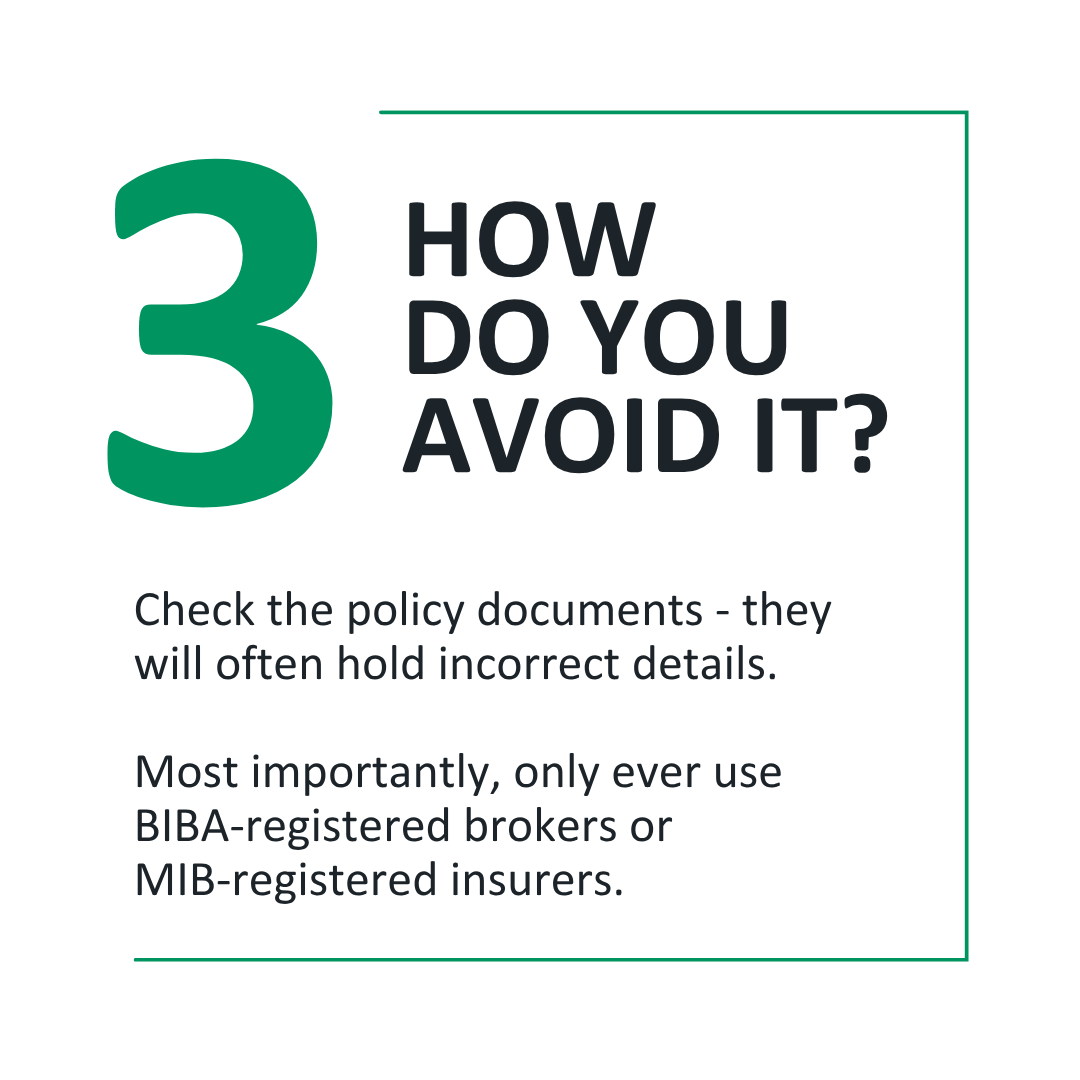 3

HOW DO YOU AVOID IT?

Check the policy documents - they will often hold incorrect details.

Most importantly, only ever use BIBA-registered brokers or MIB-registered insurers.